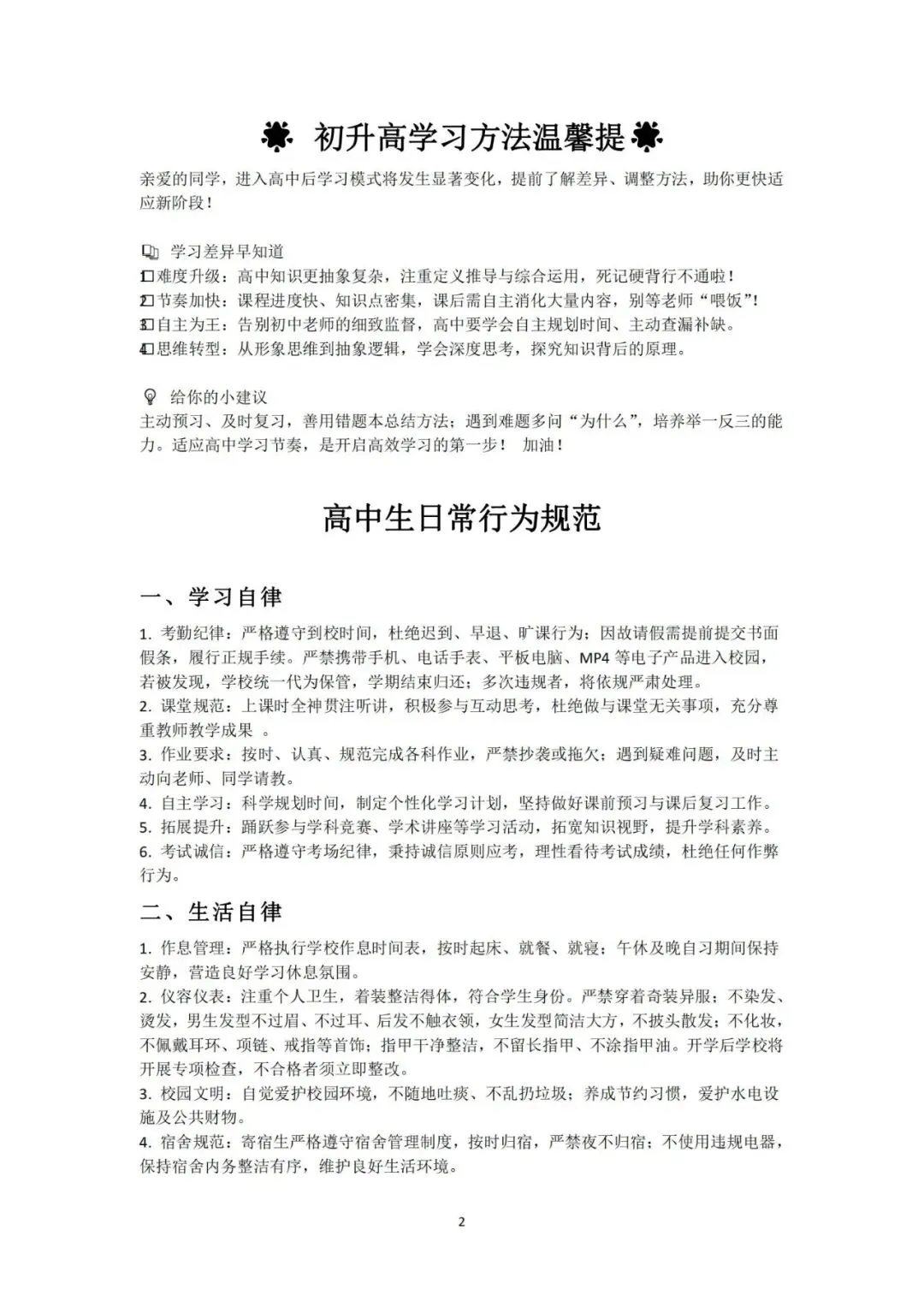 初升高学习方法温馨提

亲爱的同学，进入高中后学习模式将发生显著变化，提前了解差异、调整方法，助你更快适应新阶段！

学习差异早知道
1 难度升级：高中知识更抽象复杂，注重定义推导与综合运用，死记硬背行不通啦！
2 节奏加快：课程进度快、知识点密集，课后需自主消化大量内容，别等老师“喂饭”！
3 自主为王：告别初中老师的细致监督，高中要学会自主规划时间、主动查漏补缺。
4 思维转型：从形象思维到抽象逻辑，学会深度思考，探究知识背后的原理。

给你的小建议
主动预习、及时复习，善用错题本总结方法；遇到难题多问“为什么”，培养举一反三的能力。适应高中学习节奏，是开启高效学习的第一步！ 加油！

高中生日常行为规范

一、学习自律

1. 考勤纪律：严格遵守到校时间，杜绝迟到、早退、旷课行为；因故请假需提前提交书面假条，履行正规手续。严禁携带手机、电话手表、平板电脑、MP4 等电子产品进入校园，若被发现，学校统一代为保管，学期结束归还；多次违规者，将依规严肃处理。
2. 课堂规范：上课时全神贯注听讲，积极参与互动思考，杜绝做与课堂无关事项，充分尊重教师教学成果 。
3. 作业要求：按时、认真、规范完成各科作业，严禁抄袭或拖欠；遇到疑难问题，及时主动向老师、同学请教。
4. 自主学习：科学规划时间，制定个性化学习计划，坚持做好课前预习与课后复习工作。
5. 拓展提升：踊跃参与学科竞赛、学术讲座等学习活动，拓宽知识视野，提升学科素养。
6. 考试诚信：严格遵守考场纪律，秉持诚信原则应考，理性看待考试成绩，杜绝任何作弊行为。

二、生活自律

1. 作息管理：严格执行学校作息时间表，按时起床、就餐、就寝；午休及晚自习期间保持安静，营造良好学习休息氛围。
2. 仪容仪表：注重个人卫生，着装整洁得体，符合学生身份。严禁穿着奇装异服；不染发、烫发，男生发型不过眉、不过耳、后发不触衣领，女生发型简洁大方，不披头散发；不化妆，不佩戴耳环、项链、戒指等首饰；指甲干净整洁，不留长指甲、不涂指甲油。开学后学校将开展专项检查，不合格者须立即整改。
3. 校园文明：自觉爱护校园环境，不随地吐痰、不乱扔垃圾；养成节约习惯，爱护水电设施及公共财物。
4. 宿舍规范：寄宿生严格遵守宿舍管理制度，按时归宿，严禁夜不归宿；不使用违规电器，保持宿舍内务整洁有序，维护良好生活环境。

2